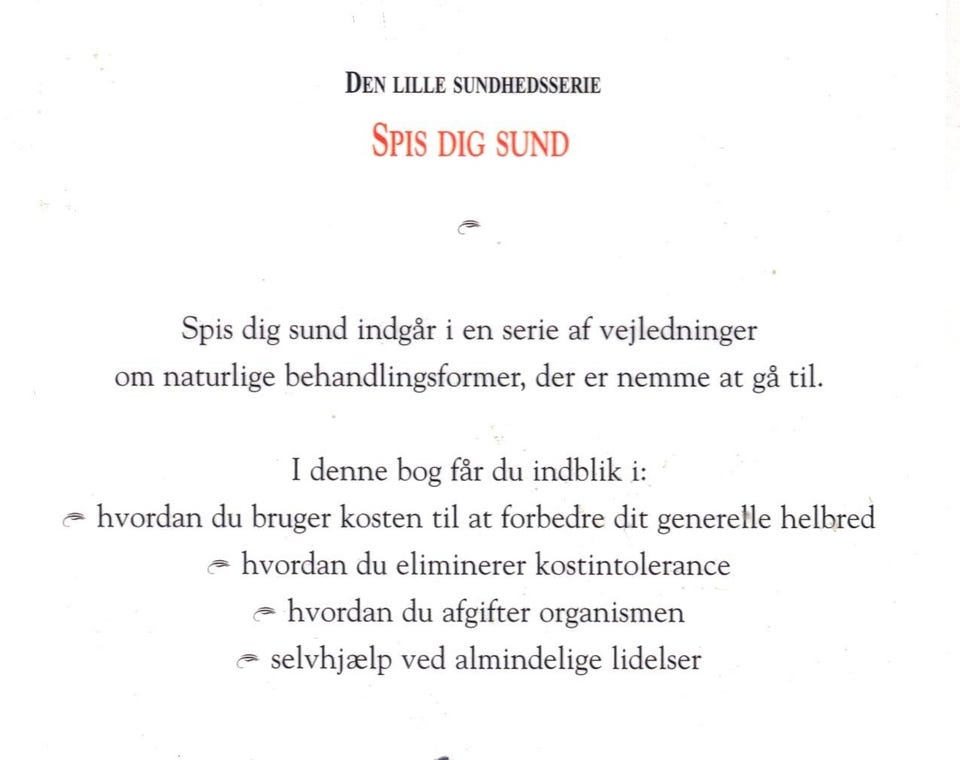 DEN LILLE SUNDHEDSSERIE

SPIS DIG SUND

Spis dig sund indgår i en serie af vejledninger om naturlige behandlingsformer, der er nemme at gå til.

I denne bog får du indblik i:
hvordan du bruger kosten til at forbedre dit generelle helbred
hvordan du eliminerer kostintolerance
hvordan du afgifter organismen
selvhjælp ved almindelige lidelser